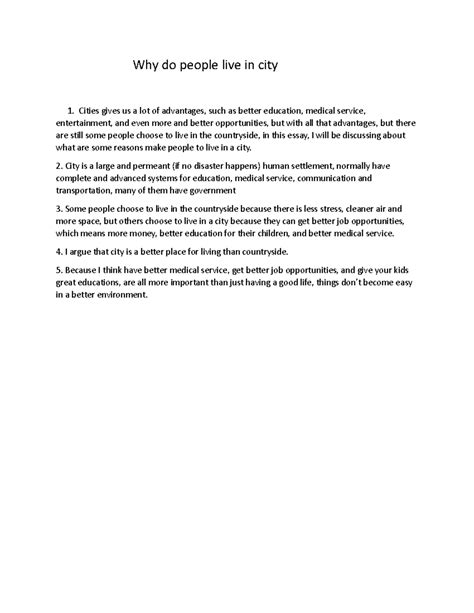 Why do people live in city

1. Cities gives us a lot of advantages, such as better education, medical service, entertainment, and even more and better opportunities, but with all that advantages, but there are still some people choose to live in the countryside, in this essay, I will be discussing about what are some reasons make people to live in a city.

2. City is a large and permeant (if no disaster happens) human settlement, normally have complete and advanced systems for education, medical service, communication and transportation, many of them have government

3. Some people choose to live in the countryside because there is less stress, cleaner air and more space, but others choose to live in a city because they can get better job opportunities, which means more money, better education for their children, and better medical service.

4. I argue that city is a better place for living than countryside.

5. Because I think have better medical service, get better job opportunities, and give your kids great educations, are all more important than just having a good life, things don't become easy in a better environment.